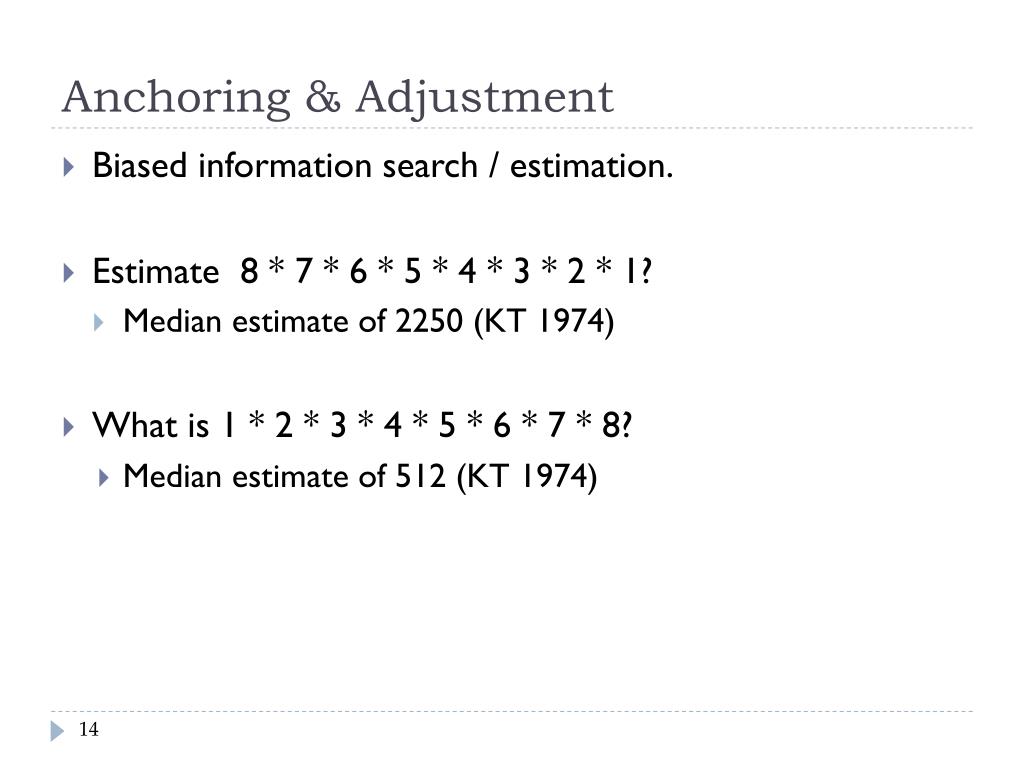 Anchoring & Adjustment

Biased information search / estimation.

Estimate 8 * 7 * 6 * 5 * 4 * 3 * 2 * 1?

Median estimate of 2250 (KT 1974)

What is 1 * 2 * 3 * 4 * 5 * 6 * 7 * 8?

Median estimate of 512 (KT 1974)

14